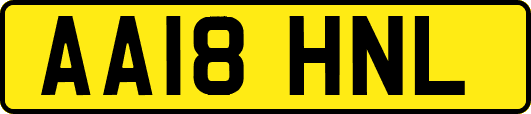 AA18 HNL